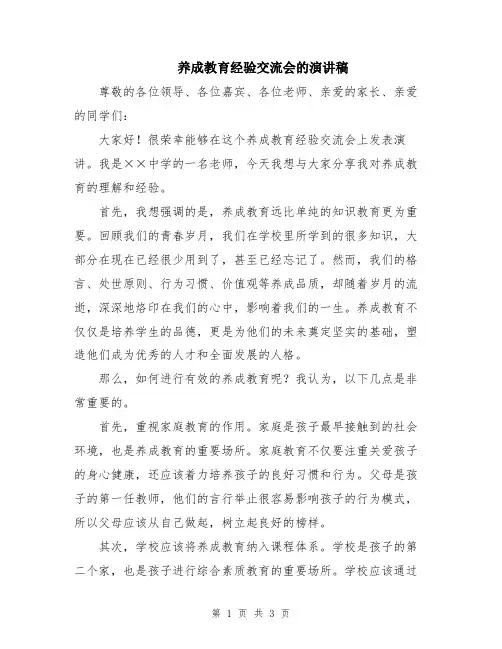 养成教育经验交流会的演讲稿

尊敬的各位领导、各位嘉宾、各位老师、亲爱的家长、亲爱的同学们：

大家好！很荣幸能够在这个养成教育经验交流会上发表演讲。我是××中学的一名老师，今天我想与大家分享我对养成教育的理解和经验。

首先，我想强调的是，养成教育远比单纯的知识教育更为重要。回顾我们的青春岁月，我们在学校里所学到的很多知识，大部分在现在已经很少用到了，甚至已经忘记了。然而，我们的格言、处世原则、行为习惯、价值观等养成品质，却随着岁月的流逝，深深地烙印在我们的心中，影响着我们的一生。养成教育不仅仅是培养学生的品德，更是为他们的未来奠定坚实的基础，塑造他们成为优秀的人才和全面发展的人格。

那么，如何进行有效的养成教育呢？我认为，以下几点是非常重要的。

首先，重视家庭教育的作用。家庭是孩子最早接触到的社会环境，也是养成教育的重要场所。家庭教育不仅要注重关爱孩子的身心健康，还应该着力培养孩子的良好习惯和行为。父母是孩子的第一任教师，他们的言行举止很容易影响孩子的行为模式，所以父母应该从自己做起，树立起良好的榜样。

其次，学校应该将养成教育纳入课程体系。学校是孩子的第二个家，也是孩子进行综合素质教育的重要场所。学校应该通过

第 1 页 共 3 页